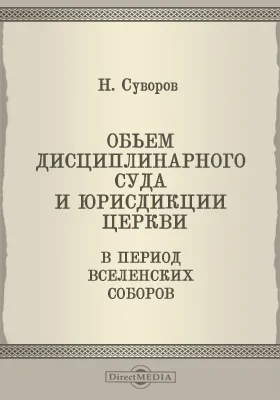 Н. Суворов

ОБЬЕМ ДИСЦИПЛИНАРНОГО СУДА И ЮРИСДИКЦИИ ЦЕРКВИ

В ПЕРИОД ВСЕЛЕНСКИХ СОБОРОВ

DirectMEDIA